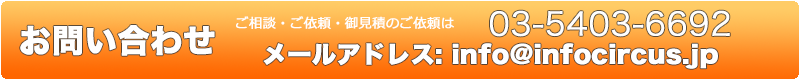 お問い合わせ

ご相談・ご依頼・御見積のご依頼は 03-5403-6692

メールアドレス: info@infocircus.jp